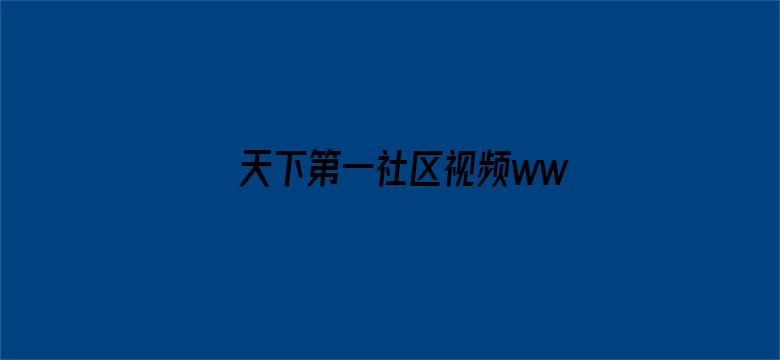 天下第一社区视频ww